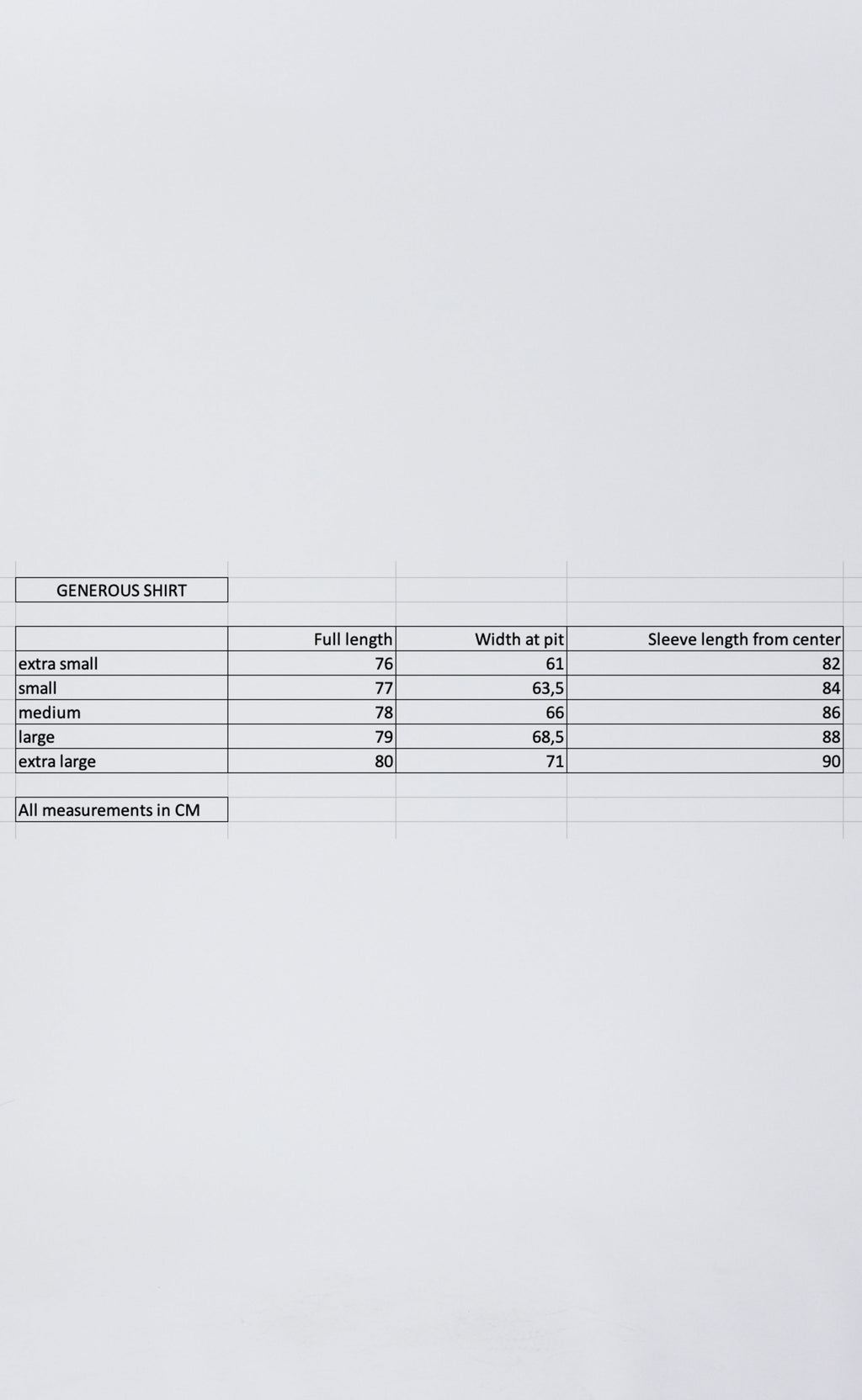 GENEROUS SHIRT

| | Full length | Width at pit | Sleeve length from center |
|---|---|---|---|
| extra small | 76 | 61 | 82 |
| small | 77 | 63,5 | 84 |
| medium | 78 | 66 | 86 |
| large | 79 | 68,5 | 88 |
| extra large | 80 | 71 | 90 |

All measurements in CM